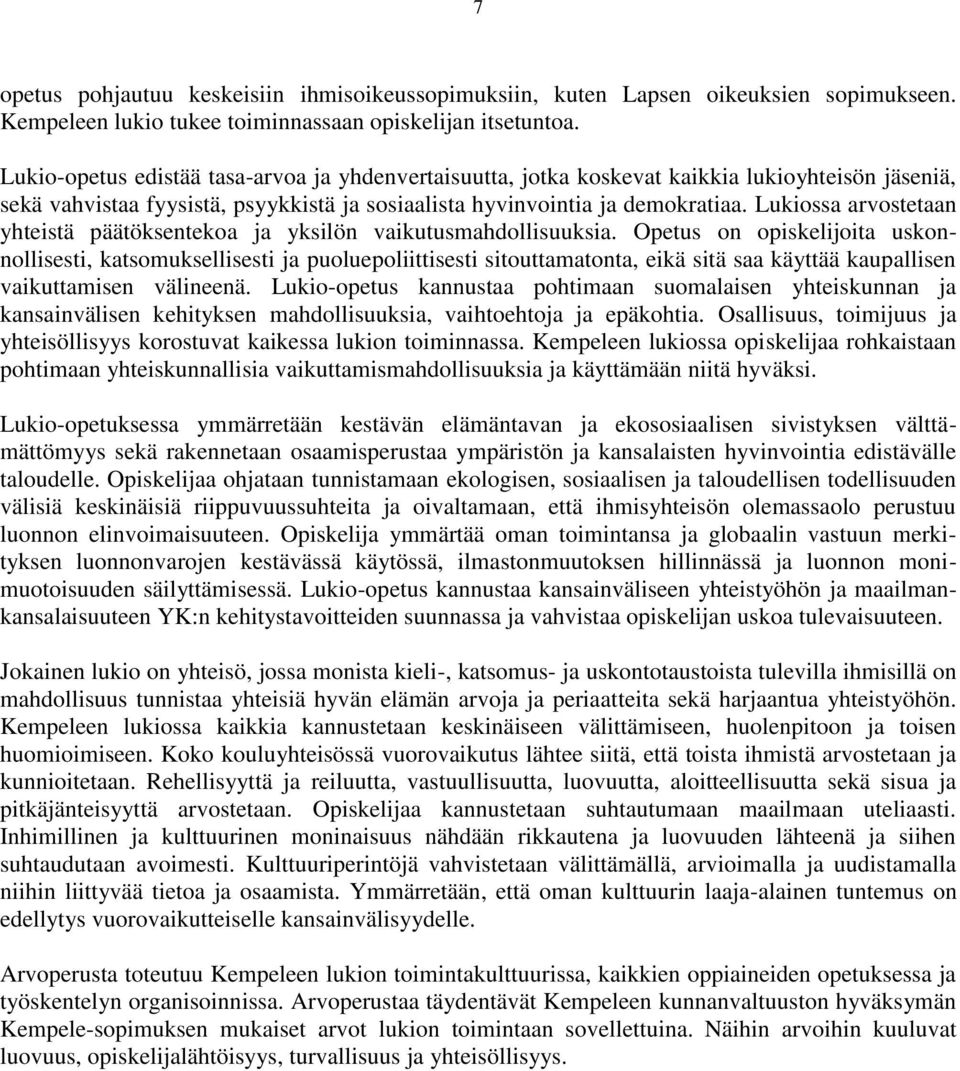 7

opetus pohjautuu keskeisiin ihmisoikeussopimuksiin, kuten Lapsen oikeuksien sopimukseen. Kempeleen lukio tukee toiminnassaan opiskelijan itsetuntoa.

Lukio-opetus edistää tasa-arvoa ja yhdenvertaisuutta, jotka koskevat kaikkia lukioyhteisön jäseniä, sekä vahvistaa fyysistä, psyykkistä ja sosiaalista hyvinvointia ja demokratiaa. Lukiossa arvostetaan yhteistä päätöksentekoa ja yksilön vaikutusmahdollisuuksia. Opetus on opiskelijoita uskonnollisesti, katsomuksellisesti ja puoluepoliittisesti sitouttamatonta, eikä sitä saa käyttää kaupallisen vaikuttamisen välineenä. Lukio-opetus kannustaa pohtimaan suomalaisen yhteiskunnan ja kansainvälisen kehityksen mahdollisuuksia, vaihtoehtoja ja epäkohtia. Osallisuus, toimijuus ja yhteisöllisyys korostuvat kaikessa lukion toiminnassa. Kempeleen lukiossa opiskelijaa rohkaistaan pohtimaan yhteiskunnallisia vaikuttamismahdollisuuksia ja käyttämään niitä hyväksi.

Lukio-opetuksessa ymmärretään kestävän elämäntavan ja ekososiaalisen sivistyksen välttämättömyys sekä rakennetaan osaamisperustaa ympäristön ja kansalaisten hyvinvointia edistävälle taloudelle. Opiskelijaa ohjataan tunnistamaan ekologisen, sosiaalisen ja taloudellisen todellisuuden välisiä keskinäisiä riippuvuussuhteita ja oivaltamaan, että ihmisyhteisön olemassaolo perustuu luonnon elinvoimaisuuteen. Opiskelija ymmärtää oman toimintansa ja globaalin vastuun merkityksen luonnonvarojen kestävässä käytössä, ilmastonmuutoksen hillinnässä ja luonnon monimuotoisuuden säilyttämisessä. Lukio-opetus kannustaa kansainväliseen yhteistyöhön ja maailmankansalaisuuteen YK:n kehitystavoitteiden suunnassa ja vahvistaa opiskelijan uskoa tulevaisuuteen.

Jokainen lukio on yhteisö, jossa monista kieli-, katsomus- ja uskontotaustoista tulevilla ihmisillä on mahdollisuus tunnistaa yhteisiä hyvän elämän arvoja ja periaatteita sekä harjaantua yhteistyöhön. Kempeleen lukiossa kaikkia kannustetaan keskinäiseen välittämiseen, huolenpitoon ja toisen huomioimiseen. Koko kouluyhteisössä vuorovaikutus lähtee siitä, että toista ihmistä arvostetaan ja kunnioitetaan. Rehellisyyttä ja reiluutta, vastuullisuutta, luovuutta, aloitteellisuutta sekä sisua ja pitkäjänteisyyttä arvostetaan. Opiskelijaa kannustetaan suhtautumaan maailmaan uteliaasti. Inhimillinen ja kulttuurinen moninaisuus nähdään rikkautena ja luovuuden lähteenä ja siihen suhtaudutaan avoimesti. Kulttuuriperintöjä vahvistetaan välittämällä, arvioimalla ja uudistamalla niihin liittyvää tietoa ja osaamista. Ymmärretään, että oman kulttuurin laaja-alainen tuntemus on edellytys vuorovaikutteiselle kansainvälisyydelle.

Arvoperusta toteutuu Kempeleen lukion toimintakulttuurissa, kaikkien oppiaineiden opetuksessa ja työskentelyn organisoinnissa. Arvoperustaa täydentävät Kempeleen kunnanvaltuuston hyväksymän Kempele-sopimuksen mukaiset arvot lukion toimintaan sovellettuina. Näihin arvoihin kuuluvat luovuus, opiskelijalähtöisyys, turvallisuus ja yhteisöllisyys.